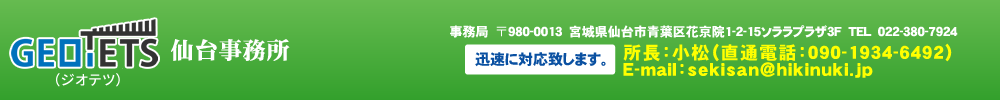 GEOTETS
（ジオテツ）
仙台事務所

事務局　〒980-0013　宮城県仙台市青葉区花京院1-2-15ソララプラザ3F　TEL　022-380-7924

迅速に対応致します。

所長：小松（直通電話：090-1934-6492）
E-mail：sekisan@hikinuki.jp